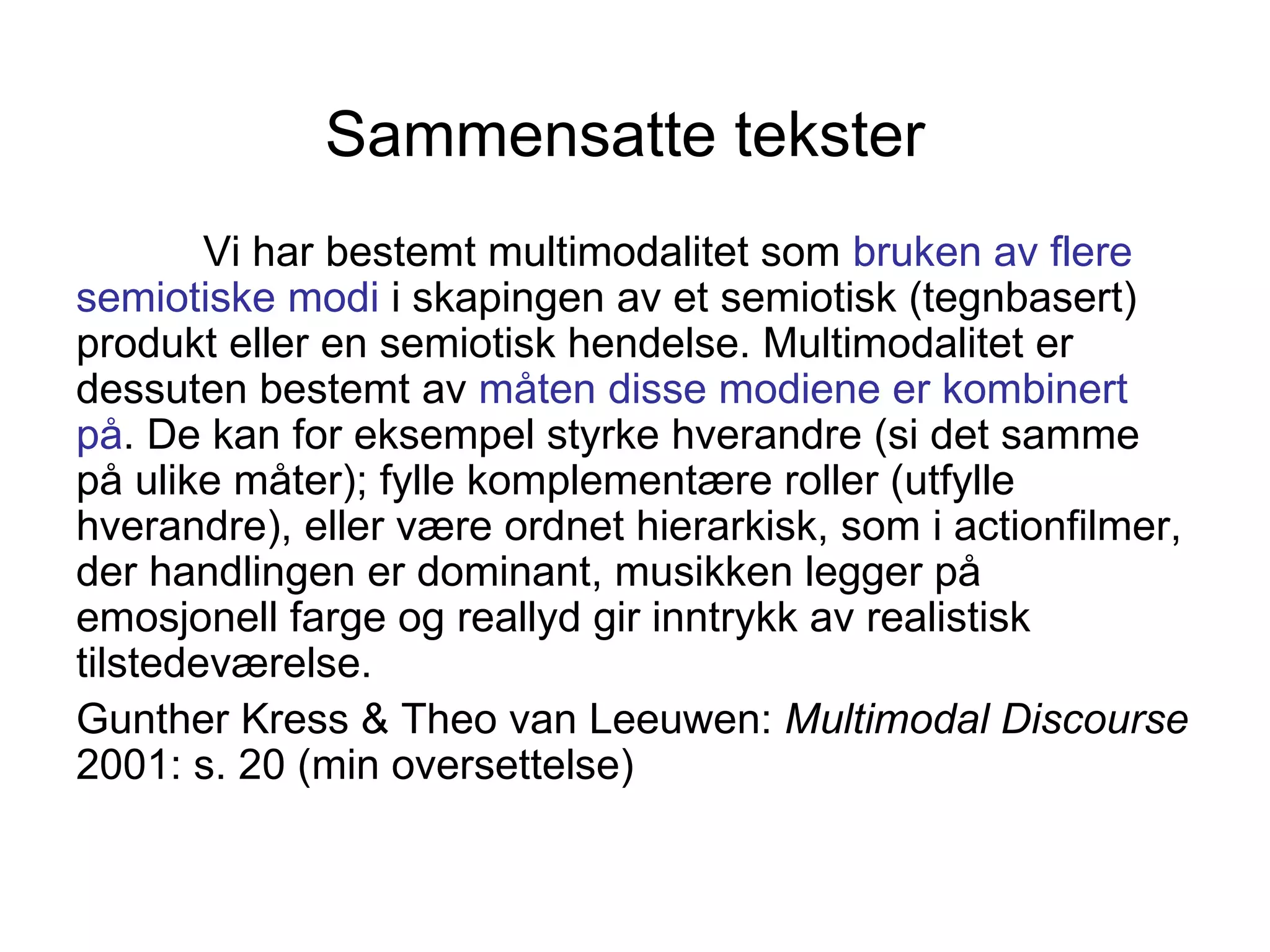 Sammensatte tekster

Vi har bestemt multimodalitet som bruken av flere semiotiske modi i skapingen av et semiotisk (tegnbasert) produkt eller en semiotisk hendelse. Multimodalitet er dessuten bestemt av måten disse modiene er kombinert på. De kan for eksempel styrke hverandre (si det samme på ulike måter); fylle komplementære roller (utfylle hverandre), eller være ordnet hierarkisk, som i actionfilmer, der handlingen er dominant, musikken legger på emosjonell farge og reallyd gir inntrykk av realistisk tilstedeværelse.

Gunther Kress & Theo van Leeuwen: Multimodal Discourse 2001: s. 20 (min oversettelse)